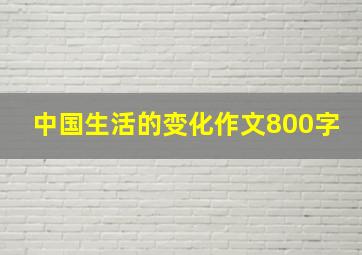 中国生活的变化作文800字